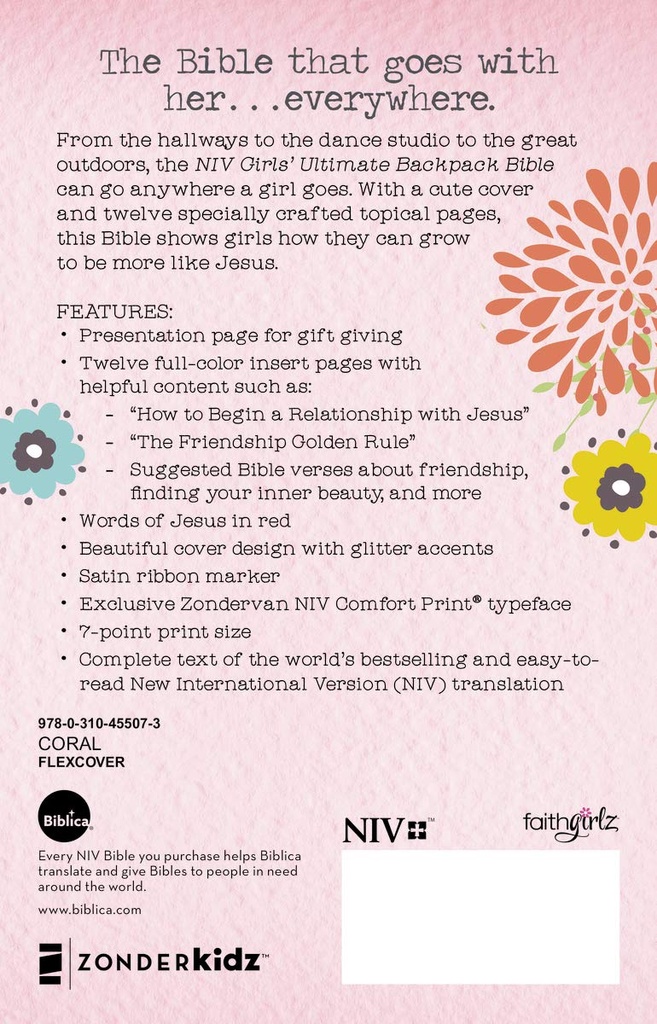 The Bible that goes with her...everywhere.

From the hallways to the dance studio to the great outdoors, the NIV Girls' Ultimate Backpack Bible can go anywhere a girl goes. With a cute cover and twelve specially crafted topical pages, this Bible shows girls how they can grow to be more like Jesus.

FEATURES:
• Presentation page for gift giving
• Twelve full-color insert pages with helpful content such as:
– "How to Begin a Relationship with Jesus"
– "The Friendship Golden Rule"
– Suggested Bible verses about friendship, finding your inner beauty, and more
• Words of Jesus in red
• Beautiful cover design with glitter accents
• Satin ribbon marker
• Exclusive Zondervan NIV Comfort Print® typeface
• 7-point print size
• Complete text of the world's bestselling and easy-to-read New International Version (NIV) translation

978-0-310-45507-3
CORAL
FLEXCOVER

Biblica
Every NIV Bible you purchase helps Biblica translate and give Bibles to people in need around the world.
www.biblica.com

ZONDERkidz™

NIV™

faithgirlz